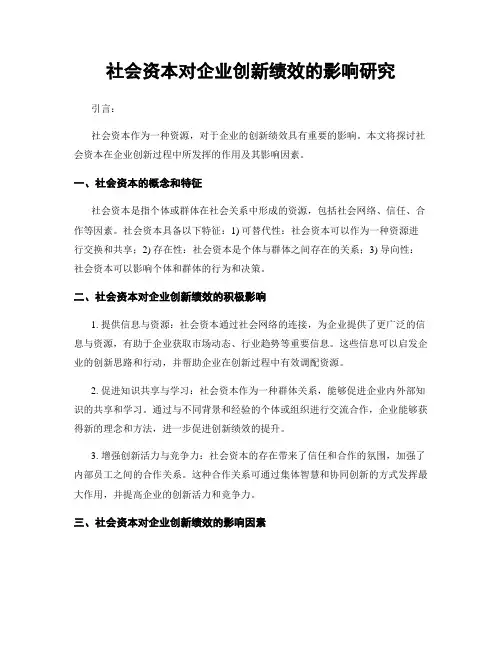 社会资本对企业创新绩效的影响研究

引言：

社会资本作为一种资源，对于企业的创新绩效具有重要的影响。本文将探讨社会资本在企业创新过程中所发挥的作用及其影响因素。

一、社会资本的概念和特征

社会资本是指个体或群体在社会关系中形成的资源，包括社会网络、信任、合作等因素。社会资本具备以下特征：1) 可替代性：社会资本可以作为一种资源进行交换和共享；2) 存在性：社会资本是个体与群体之间存在的关系；3) 导向性：社会资本可以影响个体和群体的行为和决策。

二、社会资本对企业创新绩效的积极影响

1. 提供信息与资源：社会资本通过社会网络的连接，为企业提供了更广泛的信息与资源，有助于企业获取市场动态、行业趋势等重要信息。这些信息可以启发企业的创新思路和行动，并帮助企业在创新过程中有效调配资源。

2. 促进知识共享与学习：社会资本作为一种群体关系，能够促进企业内外部知识的共享和学习。通过与不同背景和经验的个体或组织进行交流合作，企业能够获得新的理念和方法，进一步促进创新绩效的提升。

3. 增强创新活力与竞争力：社会资本的存在带来了信任和合作的氛围，加强了内部员工之间的合作关系。这种合作关系可通过集体智慧和协同创新的方式发挥最大作用，并提高企业的创新活力和竞争力。

三、社会资本对企业创新绩效的影响因素